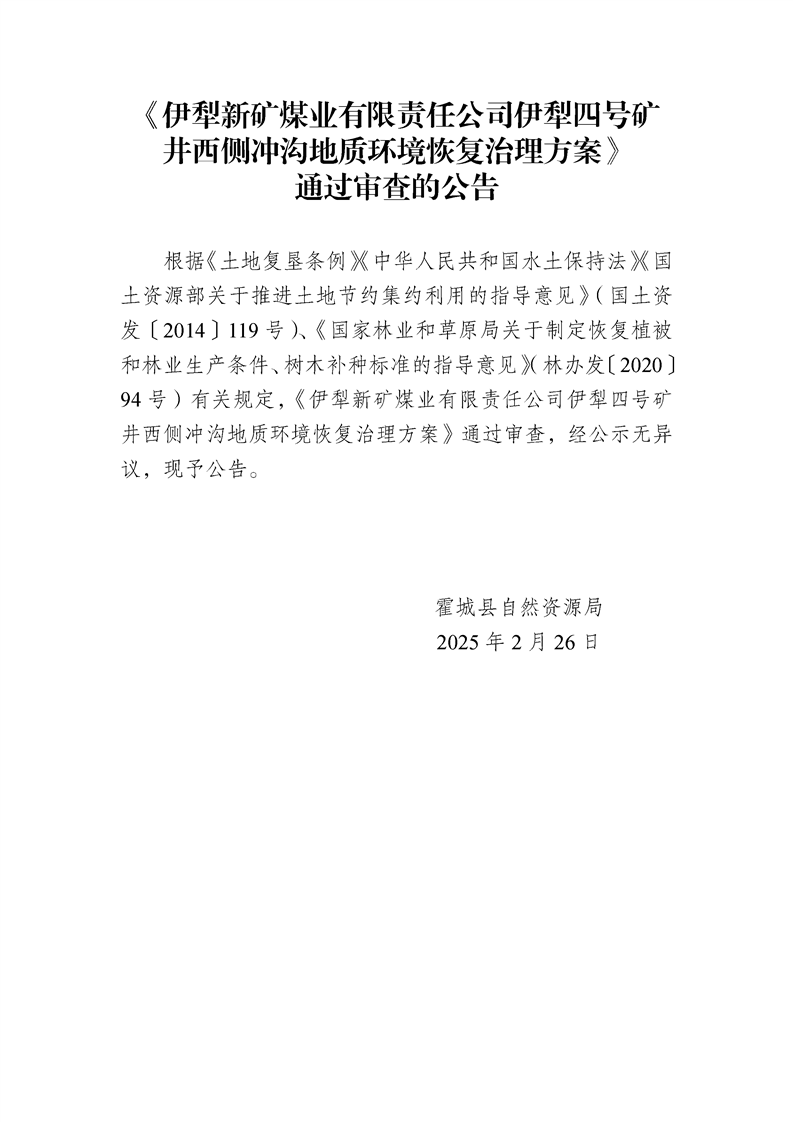 《伊犁新矿煤业有限责任公司伊犁四号矿井西侧冲沟地质环境恢复治理方案》通过审查的公告

根据《土地复垦条例》《中华人民共和国水土保持法》《国土资源部关于推进土地节约集约利用的指导意见》（国土资发〔2014〕119号）、《国家林业和草原局关于制定恢复植被和林业生产条件、树木补种标准的指导意见》（林办发〔2020〕94号）有关规定，《伊犁新矿煤业有限责任公司伊犁四号矿井西侧冲沟地质环境恢复治理方案》通过审查，经公示无异议，现予公告。

霍城县自然资源局
2025年2月26日